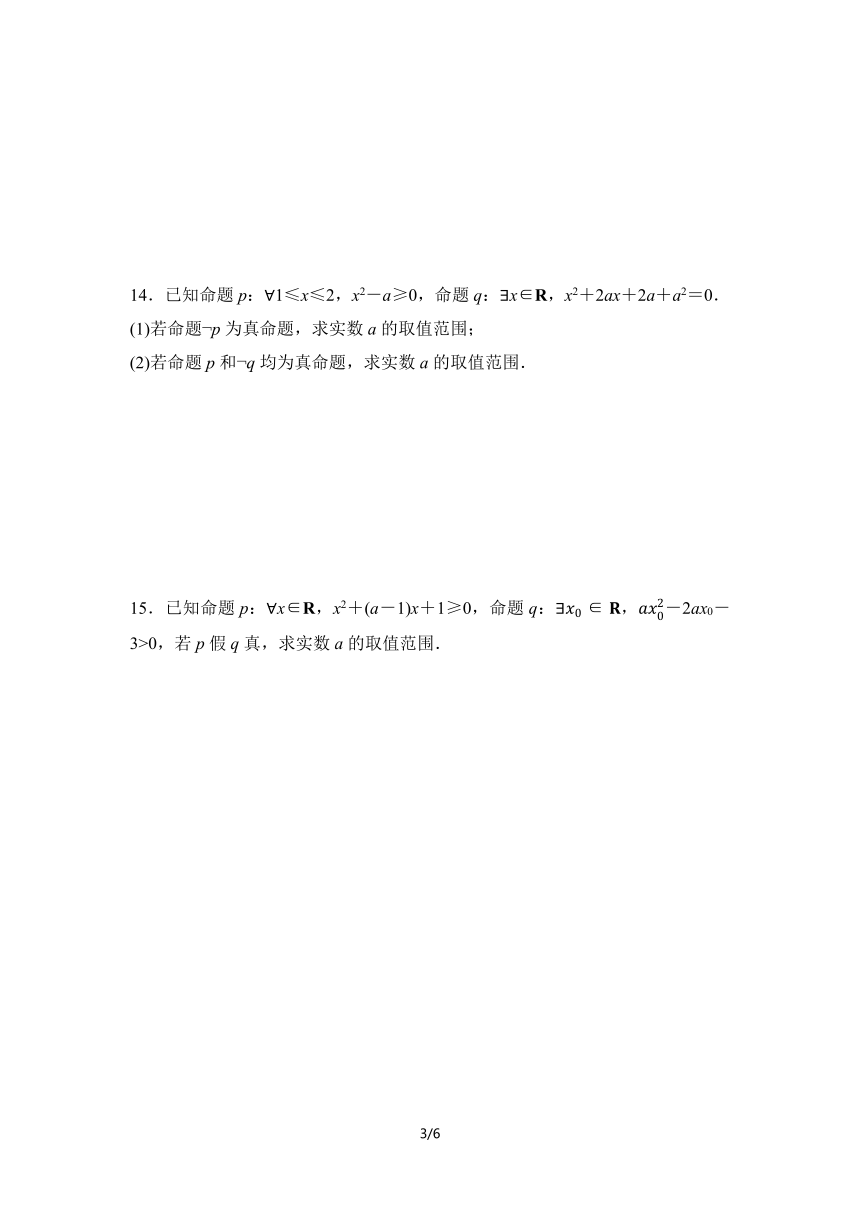 14．已知命题 $p$：$\forall 1\leqslant x\leqslant 2$，$x^2-a\geqslant 0$，命题 $q$：$\exists x\in \mathbf{R}$，$x^2+2ax+2a+a^2=0$．

(1)若命题$\neg p$ 为真命题，求实数 $a$ 的取值范围；

(2)若命题 $p$ 和$\neg q$ 均为真命题，求实数 $a$ 的取值范围．

15．已知命题 $p$：$\forall x\in \mathbf{R}$，$x^2+(a-1)x+1\geqslant 0$，命题 $q$：$\exists x_0\in \mathbf{R}$，$ax_0^2-2ax_0-3>0$，若 $p$ 假 $q$ 真，求实数 $a$ 的取值范围．

3/6